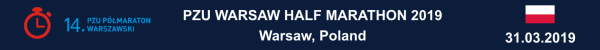 14. PZU PÓŁMARATON WARSZAWSKI

PZU WARSAW HALF MARATHON 2019

Warsaw, Poland

31.03.2019